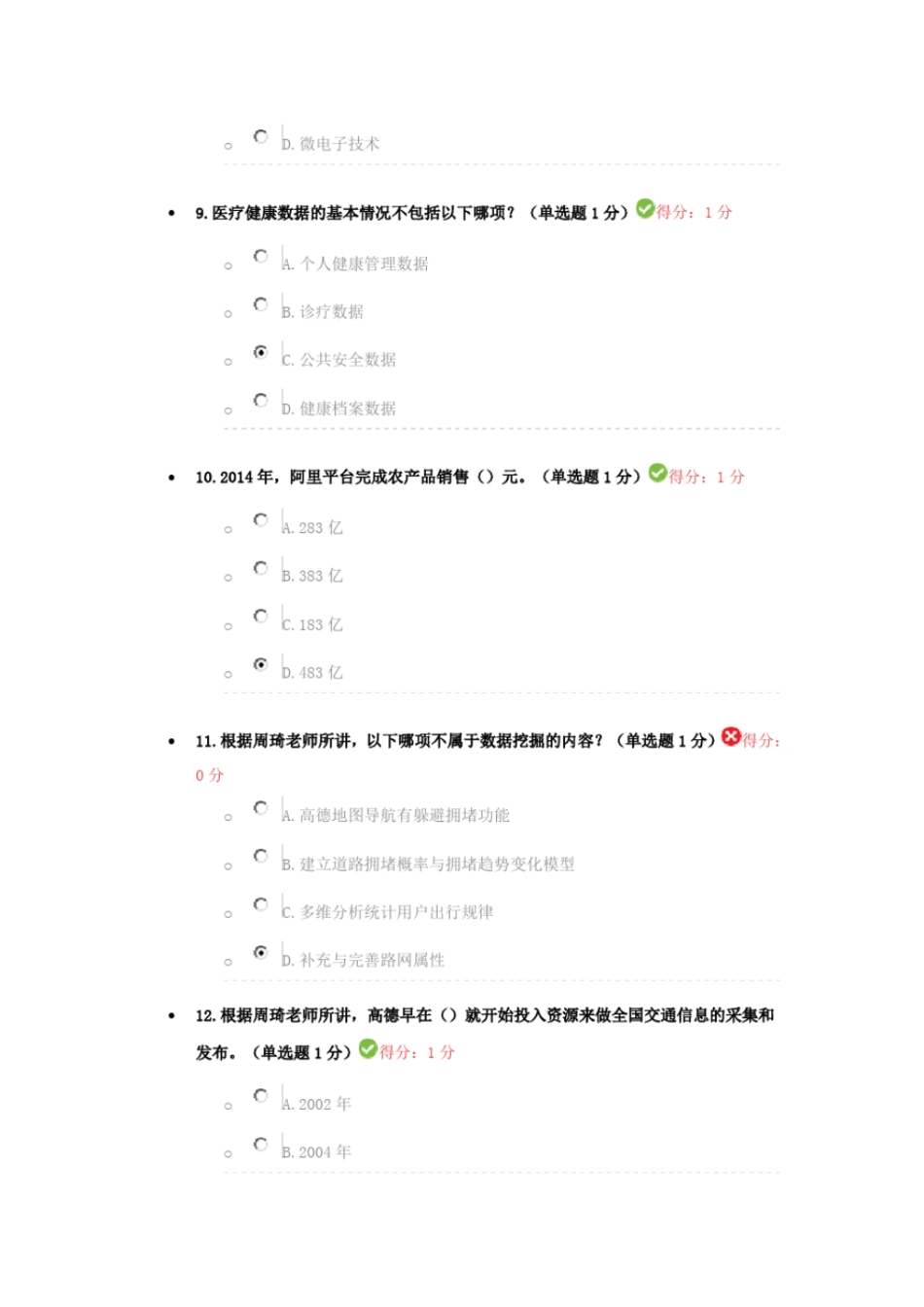 D. 微电子技术

9. 医疗健康数据的基本情况不包括以下哪项？（单选题 1 分）得分：1 分

A. 个人健康管理数据

B. 诊疗数据

C. 公共安全数据

D. 健康档案数据

10. 2014 年，阿里平台完成农产品销售（）元。（单选题 1 分）得分：1 分

A. 283 亿

B. 383 亿

C. 183 亿

D. 483 亿

11. 根据周琦老师所讲，以下哪项不属于数据挖掘的内容？（单选题 1 分）得分：0 分

A. 高德地图导航有躲避拥堵功能

B. 建立道路拥堵概率与拥堵趋势变化模型

C. 多维分析统计用户出行规律

D. 补充与完善路网属性

12. 根据周琦老师所讲，高德早在（）就开始投入资源来做全国交通信息的采集和发布。（单选题 1 分）得分：1 分

A. 2002 年

B. 2004 年